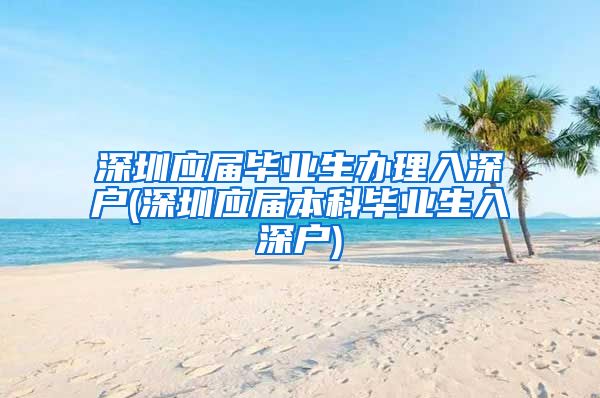 深圳应届毕业生办理入深户(深圳应届本科毕业生入深户)